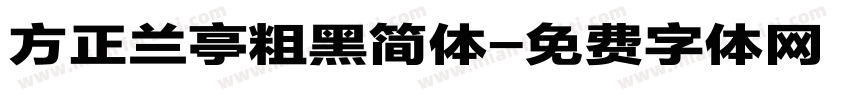 方正兰亭粗黑简体-免费字体网